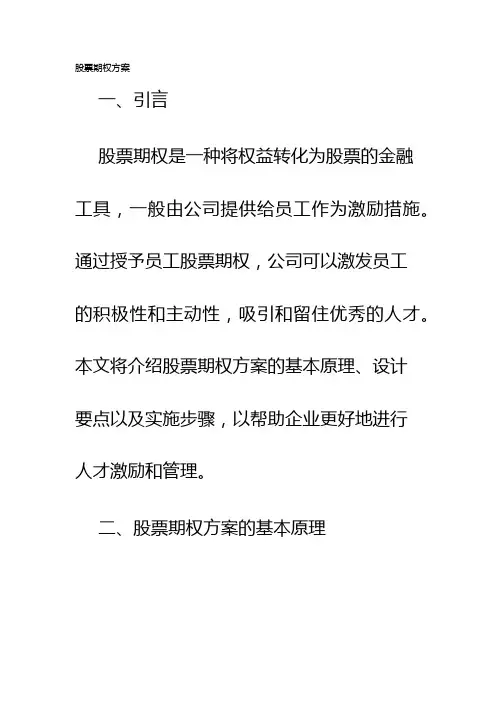 股票期权方案

一、引言

股票期权是一种将权益转化为股票的金融工具，一般由公司提供给员工作为激励措施。通过授予员工股票期权，公司可以激发员工的积极性和主动性，吸引和留住优秀的人才。本文将介绍股票期权方案的基本原理、设计要点以及实施步骤，以帮助企业更好地进行人才激励和管理。

二、股票期权方案的基本原理